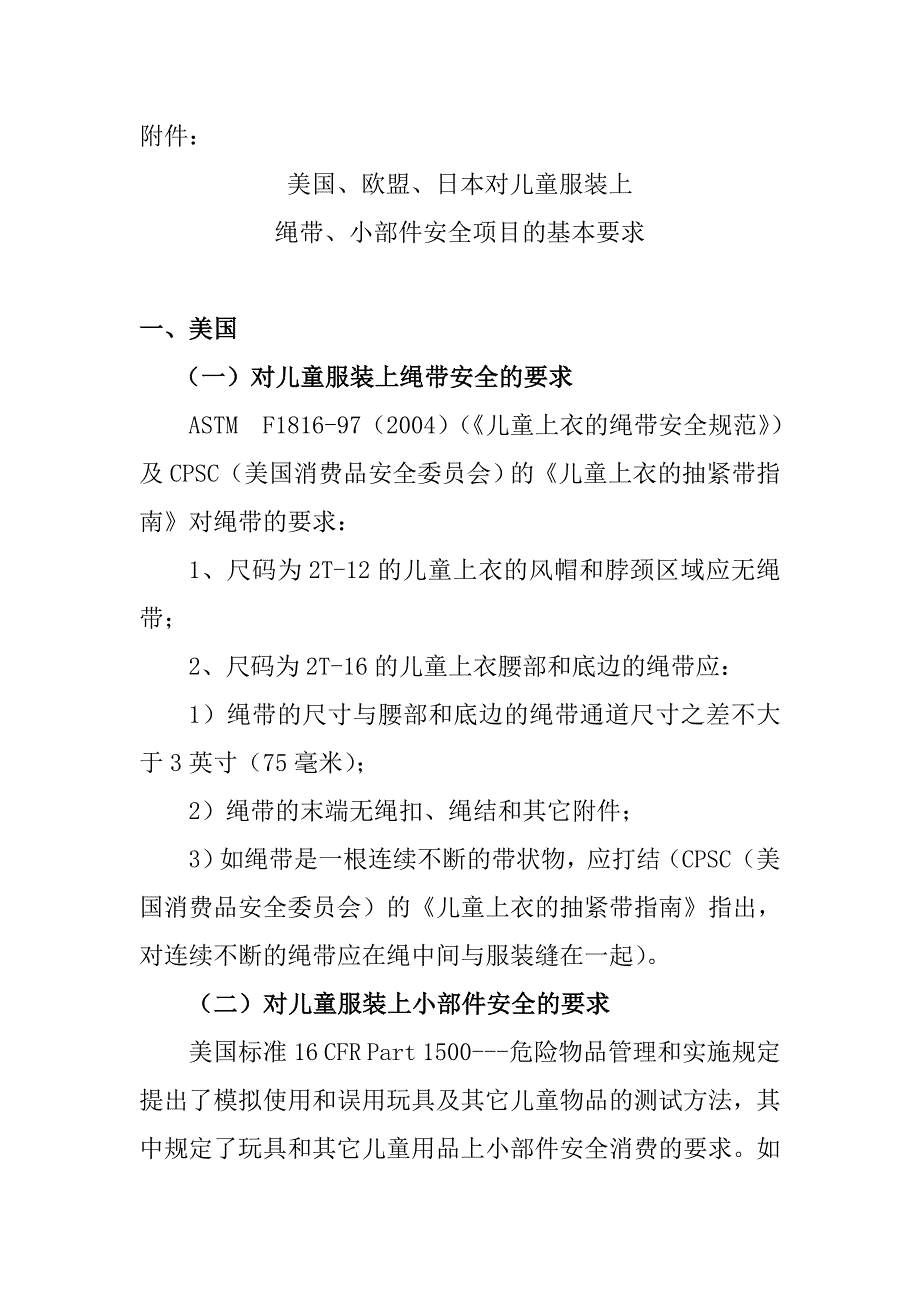 附件：

美国、欧盟、日本对儿童服装上
绳带、小部件安全项目的基本要求

一、美国

（一）对儿童服装上绳带安全的要求

ASTM F1816-97（2004）（《儿童上衣的绳带安全规范》）及 CPSC（美国消费品安全委员会）的《儿童上衣的抽紧带指南》对绳带的要求：

1、尺码为 2T-12 的儿童上衣的风帽和脖颈区域应无绳带；

2、尺码为 2T-16 的儿童上衣腰部和底边的绳带应：

1）绳带的尺寸与腰部和底边的绳带通道尺寸之差不大于 3 英寸（75 毫米）；

2）绳带的末端无绳扣、绳结和其它附件；

3）如绳带是一根连续不断的带状物，应打结（CPSC（美国消费品安全委员会）的《儿童上衣的抽紧带指南》指出，对连续不断的绳带应在绳中间与服装缝在一起）。

（二）对儿童服装上小部件安全的要求

美国标准 16 CFR Part 1500---危险物品管理和实施规定提出了模拟使用和误用玩具及其它儿童物品的测试方法，其中规定了玩具和其它儿童用品上小部件安全消费的要求。如